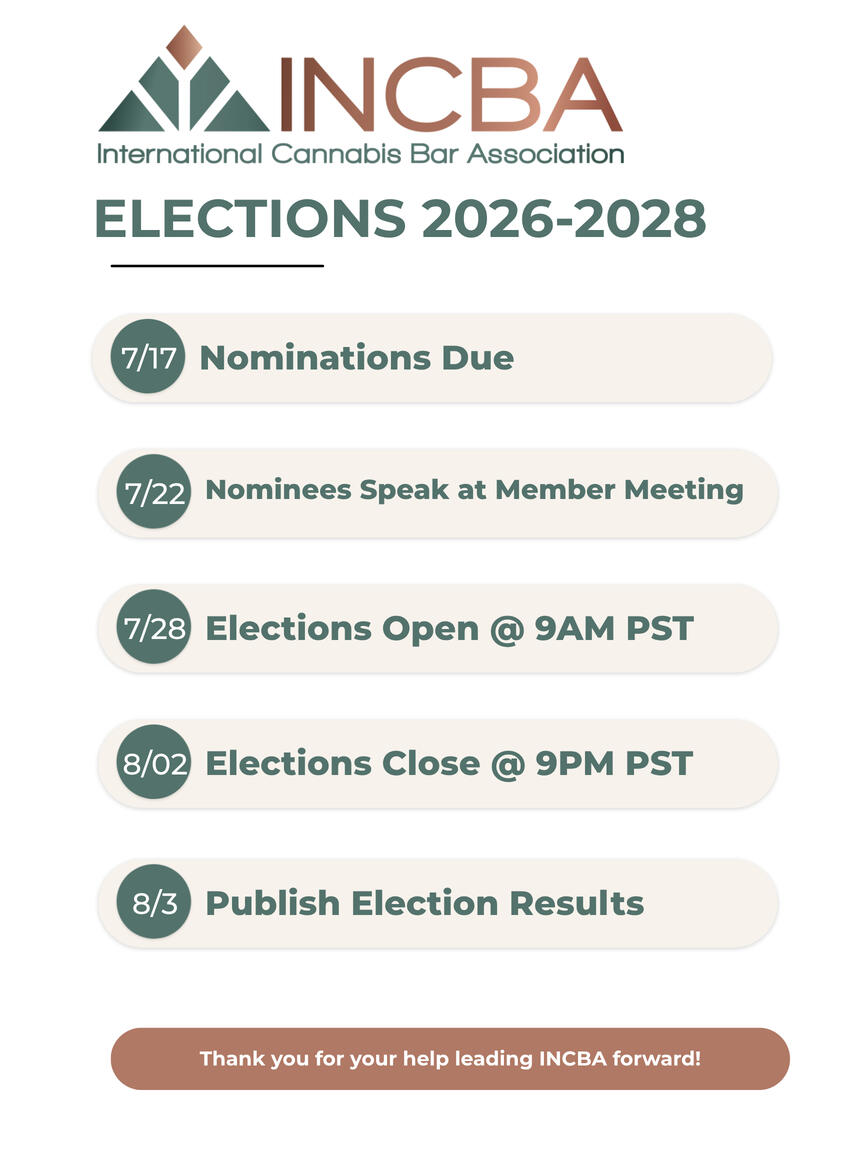 INCBA
International Cannabis Bar Association

ELECTIONS 2026-2028

7/17 Nominations Due

7/22 Nominees Speak at Member Meeting

7/28 Elections Open @ 9AM PST

8/02 Elections Close @ 9PM PST

8/3 Publish Election Results

Thank you for your help leading INCBA forward!